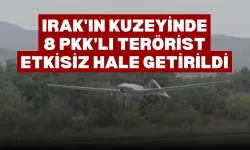 IRAK'IN KUZEYİNDE
8 PKK'LI TERÖRİST
ETKİSİZ HALE GETİRİLDİ